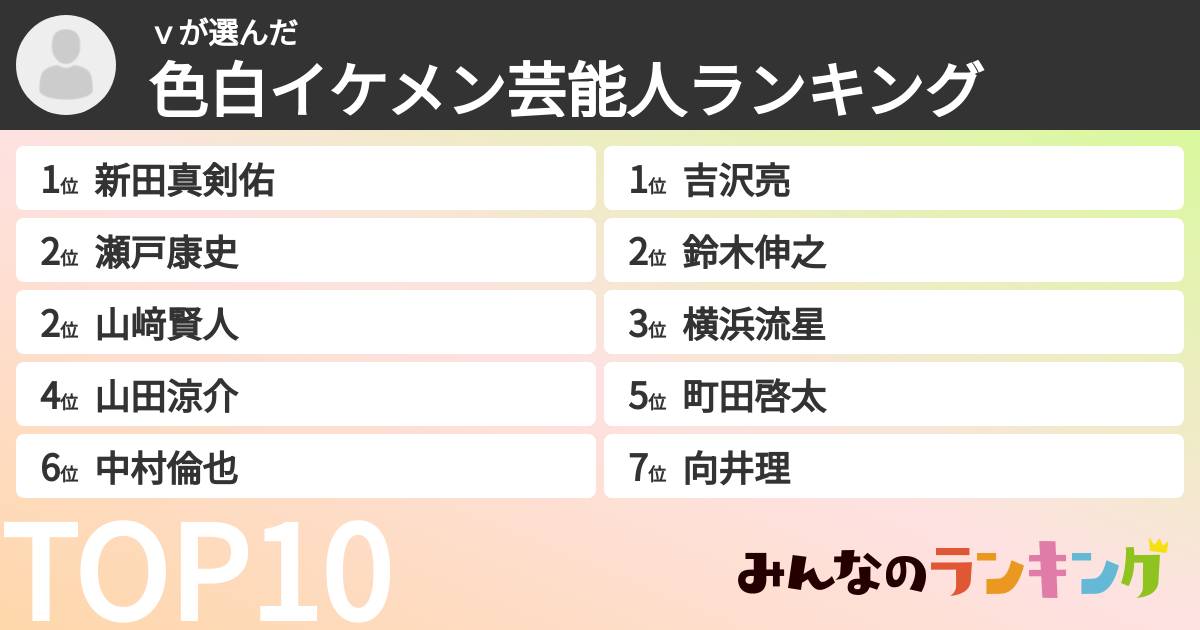 vが選んだ
色白イケメン芸能人ランキング

1位 新田真剣佑
2位 瀬戸康史
2位 山﨑賢人
4位 山田涼介
6位 中村倫也

1位 吉沢亮
2位 鈴木伸之
3位 横浜流星
5位 町田啓太
7位 向井理

TOP10

みんなのランキング